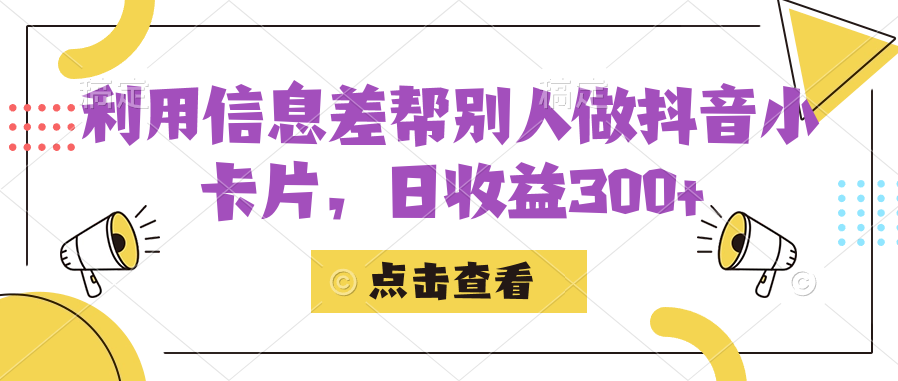 利用信息差帮别人做抖音小卡片，日收益300+

点击查看